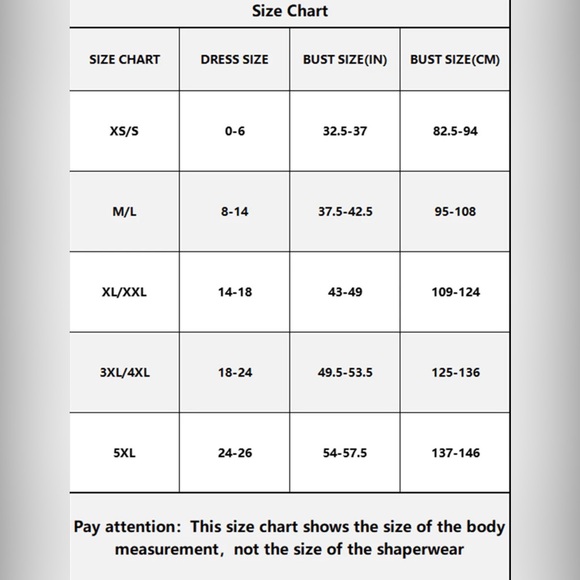 Size Chart

| SIZE CHART | DRESS SIZE | BUST SIZE(IN) | BUST SIZE(CM) |
|---|---|---|---|
| XS/S | 0-6 | 32.5-37 | 82.5-94 |
| M/L | 8-14 | 37.5-42.5 | 95-108 |
| XL/XXL | 14-18 | 43-49 | 109-124 |
| 3XL/4XL | 18-24 | 49.5-53.5 | 125-136 |
| 5XL | 24-26 | 54-57.5 | 137-146 |

Pay attention: This size chart shows the size of the body measurement, not the size of the shaperwear